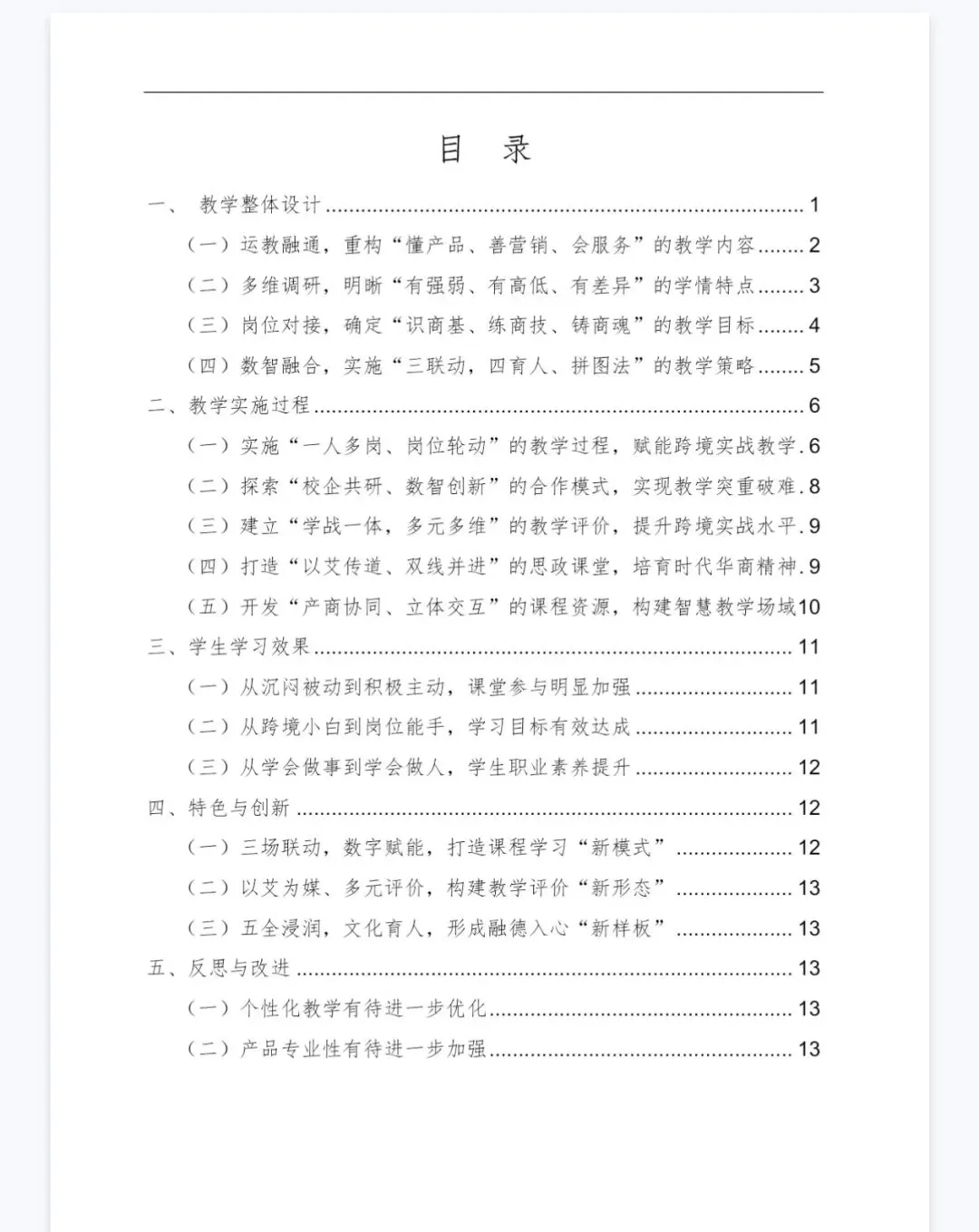 目 录

一、 教学整体设计 1

（一）运教融通，重构“懂产品、善营销、会服务”的教学内容 2

（二）多维调研，明晰“有强弱、有高低、有差异”的学情特点 3

（三）岗位对接，确定“识商基、练商技、铸商魂”的教学目标 4

（四）数智融合，实施“三联动，四育人、拼图法”的教学策略 5

二、教学实施过程 6

（一）实施“一人多岗、岗位轮动”的教学过程，赋能跨境实战教学 6

（二）探索“校企共研、数智创新”的合作模式，实现教学突重破难 8

（三）建立“学战一体，多元多维”的教学评价，提升跨境实战水平 9

（四）打造“以艾传道、双线并进”的思政课堂，培育时代华商精神 9

（五）开发“产商协同、立体交互”的课程资源，构建智慧教学场域 10

三、学生学习效果 11

（一）从沉闷被动到积极主动，课堂参与明显加强 11

（二）从跨境小白到岗位能手，学习目标有效达成 11

（三）从学会做事到学会做人，学生职业素养提升 12

四、特色与创新 12

（一）三场联动，数字赋能，打造课程学习“新模式” 12

（二）以艾为媒、多元评价，构建教学评价“新形态” 13

（三）五全浸润，文化育人，形成融德入心“新样板” 13

五、反思与改进 13

（一）个性化教学有待进一步优化 13

（二）产品专业性有待进一步加强 13